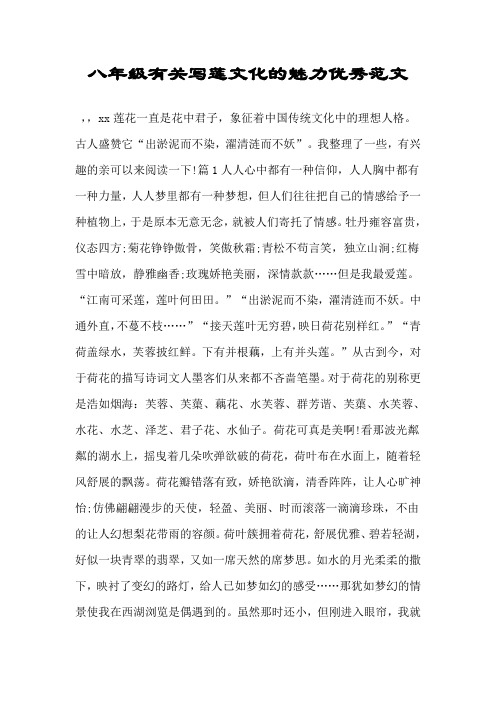 八年级有关写莲文化的魅力优秀范文

，，xx 莲花一直是花中君子，象征着中国传统文化中的理想人格。古人盛赞它“出淤泥而不染，濯清涟而不妖”。我整理了一些，有兴趣的亲可以来阅读一下!篇 1 人人心中都有一种信仰，人人胸中都有一种力量，人人梦里都有一种梦想，但人们往往把自己的情感给予一种植物上，于是原本无意无念，就被人们寄托了情感。牡丹雍容富贵，仪态四方;菊花铮铮傲骨，笑傲秋霜;青松不苟言笑，独立山涧;红梅雪中暗放，静雅幽香;玫瑰娇艳美丽，深情款款……但是我最爱莲。“江南可采莲，莲叶何田田。”“出淤泥而不染，濯清涟而不妖。中通外直，不蔓不枝……”“接天莲叶无穷碧，映日荷花别样红。”“青荷盖绿水，芙蓉披红鲜。下有并根藕，上有并头莲。”从古到今，对于荷花的描写诗词文人墨客们从来都不吝啬笔墨。对于荷花的别称更是浩如烟海：芙蓉、芙蕖、藕花、水芙蓉、群芳谱、芙蕖、水芙蓉、水花、水芝、泽芝、君子花、水仙子。荷花可真是美啊!看那波光粼粼的湖水上，摇曳着几朵吹弹欲破的荷花，荷叶布在水面上，随着轻风舒展的飘荡。荷花瓣错落有致，娇艳欲滴，清香阵阵，让人心旷神怡;仿佛翩翩漫步的天使，轻盈、美丽、时而滚落一滴滴珍珠，不由的让人幻想梨花带雨的容颜。荷叶簇拥着荷花，舒展优雅、碧若轻湖，好似一块青翠的翡翠，又如一席天然的席梦思。如水的月光柔柔的撒下，映衬了变幻的路灯，给人已如梦如幻的感受……那犹如梦幻的情景使我在西湖浏览是偶遇到的。虽然那时还小，但刚进入眼帘，我就